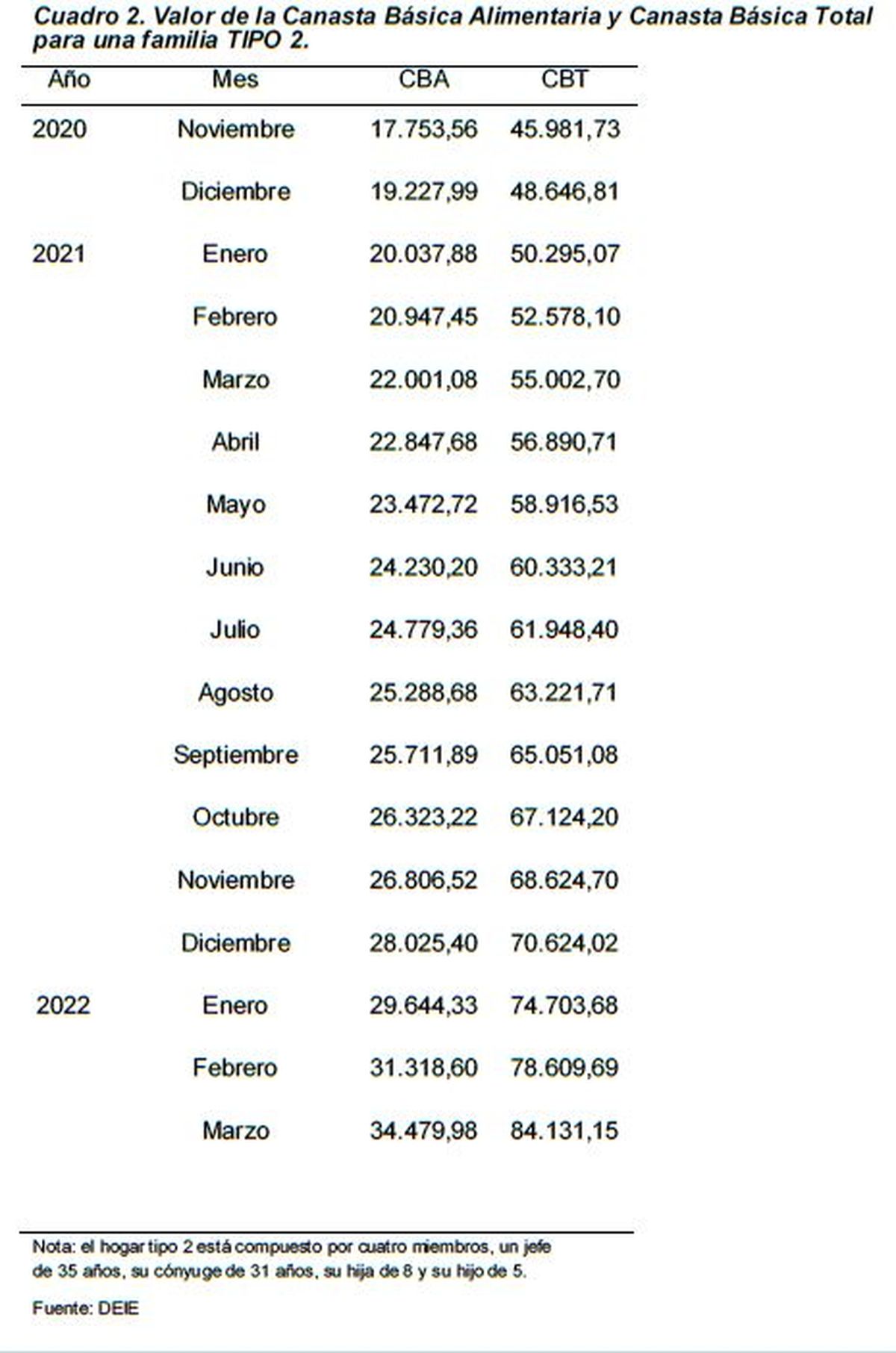 Cuadro 2. Valor de la Canasta Básica Alimentaria y Canasta Básica Total para una familia TIPO 2.

| Año | Mes | CBA | CBT |
|---|---|---|---|
| 2020 | Noviembre | 17.753,56 | 45.981,73 |
| | Diciembre | 19.227,99 | 48.646,81 |
| 2021 | Enero | 20.037,88 | 50.295,07 |
| | Febrero | 20.947,45 | 52.578,10 |
| | Marzo | 22.001,08 | 55.002,70 |
| | Abril | 22.847,68 | 56.890,71 |
| | Mayo | 23.472,72 | 58.916,53 |
| | Junio | 24.230,20 | 60.333,21 |
| | Julio | 24.779,36 | 61.948,40 |
| | Agosto | 25.288,68 | 63.221,71 |
| | Septiembre | 25.711,89 | 65.051,08 |
| | Octubre | 26.323,22 | 67.124,20 |
| | Noviembre | 26.806,52 | 68.624,70 |
| | Diciembre | 28.025,40 | 70.624,02 |
| 2022 | Enero | 29.644,33 | 74.703,68 |
| | Febrero | 31.318,60 | 78.609,69 |
| | Marzo | 34.479,98 | 84.131,15 |

Nota: el hogar tipo 2 está compuesto por cuatro miembros, un jefe de 35 años, su cónyuge de 31 años, su hija de 8 y su hijo de 5.

Fuente: DEIE